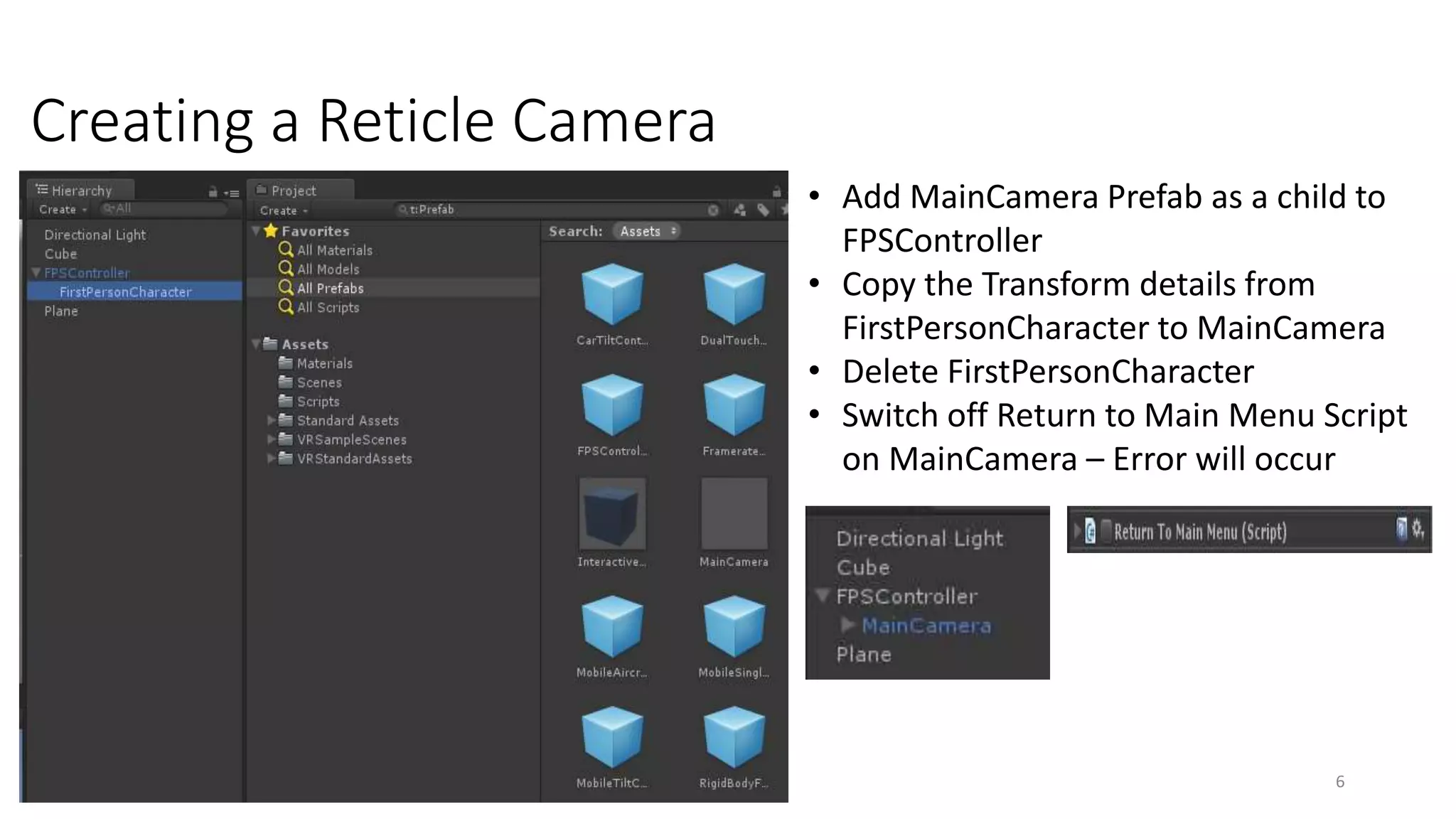 Creating a Reticle Camera

Hierarchy
Create
All
Directional Light
Cube
FPSController
FirstPersonCharacter
Plane

Project
Create
t:Prefab
Favorites
All Materials
All Models
All Prefabs
All Scripts
Assets
Materials
Scenes
Scripts
Standard Assets
VRSampleScenes
VRStandardAssets

Search: Assets

CarTiltCont...
DualTouch...
FPSControl...
Framerate...
Interactive...
MainCamera
MobileAircr...
MobileSingl...
MobileTiltC...
RigidBodyF...

• Add MainCamera Prefab as a child to FPSController
• Copy the Transform details from FirstPersonCharacter to MainCamera
• Delete FirstPersonCharacter
• Switch off Return to Main Menu Script on MainCamera – Error will occur

Directional Light
Cube
FPSController
MainCamera
Plane

Return To Main Menu (Script)

6